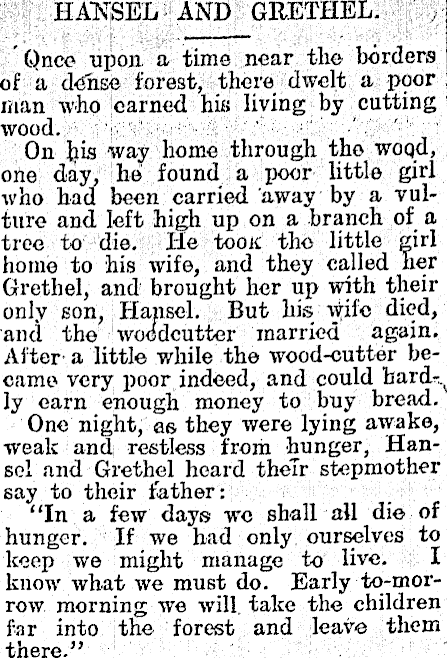 HANSEL AND GRETHEL.

Once upon a time near the borders of a dense forest, there dwelt a poor man who earned his living by cutting wood.

On his way home through the wood, one day, he found a poor little girl who had been carried away by a vulture and left high up on a branch of a tree to die. He took the little girl home to his wife, and they called her Grethel, and brought her up with their only son, Hansel. But his wife died, and the woodcutter married again. After a little while the wood-cutter became very poor indeed, and could hardly earn enough money to buy bread.

One night, as they were lying awake, weak and restless from hunger, Hansel and Grethel heard their stepmother say to their father:

"In a few days we shall all die of hunger. If we had only ourselves to keep we might manage to live. I know what we must do. Early to-morrow morning we will take the children far into the forest and leave them there."